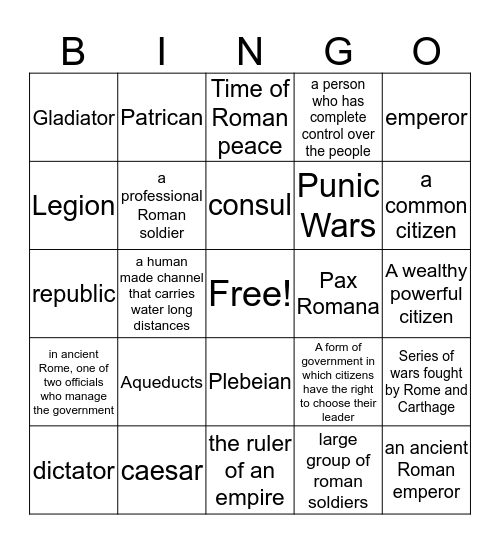 | B | I | N | G | O |
|---|---|---|---|---|
| Gladiator | Patrican | Time of Roman peace | a person who has complete control over the people | emperor |
| Legion | a professional Roman soldier | consul | Punic Wars | a common citizen |
| republic | a human made channel that carries water long distances | Free! | Pax Romana | A wealthy powerful citizen |
| in ancient Rome, one of two officials who manage the government | Aqueducts | Plebeian | A form of government in which citizens have the right to choose their leader | Series of wars fought by Rome and Carthage |
| dictator | caesar | the ruler of an empire | large group of roman soldiers | an ancient Roman emperor |